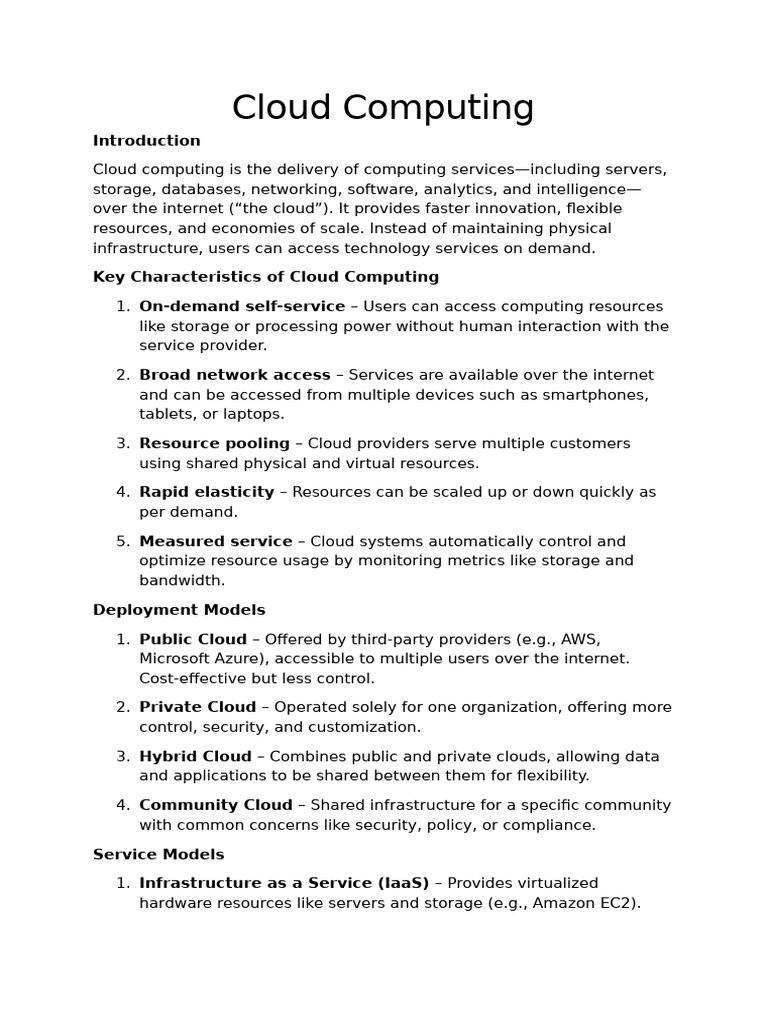 Cloud Computing

Introduction

Cloud computing is the delivery of computing services—including servers, storage, databases, networking, software, analytics, and intelligence—over the internet (“the cloud”). It provides faster innovation, flexible resources, and economies of scale. Instead of maintaining physical infrastructure, users can access technology services on demand.

Key Characteristics of Cloud Computing

1. On-demand self-service – Users can access computing resources like storage or processing power without human interaction with the service provider.
2. Broad network access – Services are available over the internet and can be accessed from multiple devices such as smartphones, tablets, or laptops.
3. Resource pooling – Cloud providers serve multiple customers using shared physical and virtual resources.
4. Rapid elasticity – Resources can be scaled up or down quickly as per demand.
5. Measured service – Cloud systems automatically control and optimize resource usage by monitoring metrics like storage and bandwidth.

Deployment Models

1. Public Cloud – Offered by third-party providers (e.g., AWS, Microsoft Azure), accessible to multiple users over the internet. Cost-effective but less control.
2. Private Cloud – Operated solely for one organization, offering more control, security, and customization.
3. Hybrid Cloud – Combines public and private clouds, allowing data and applications to be shared between them for flexibility.
4. Community Cloud – Shared infrastructure for a specific community with common concerns like security, policy, or compliance.

Service Models

1. Infrastructure as a Service (IaaS) – Provides virtualized hardware resources like servers and storage (e.g., Amazon EC2).